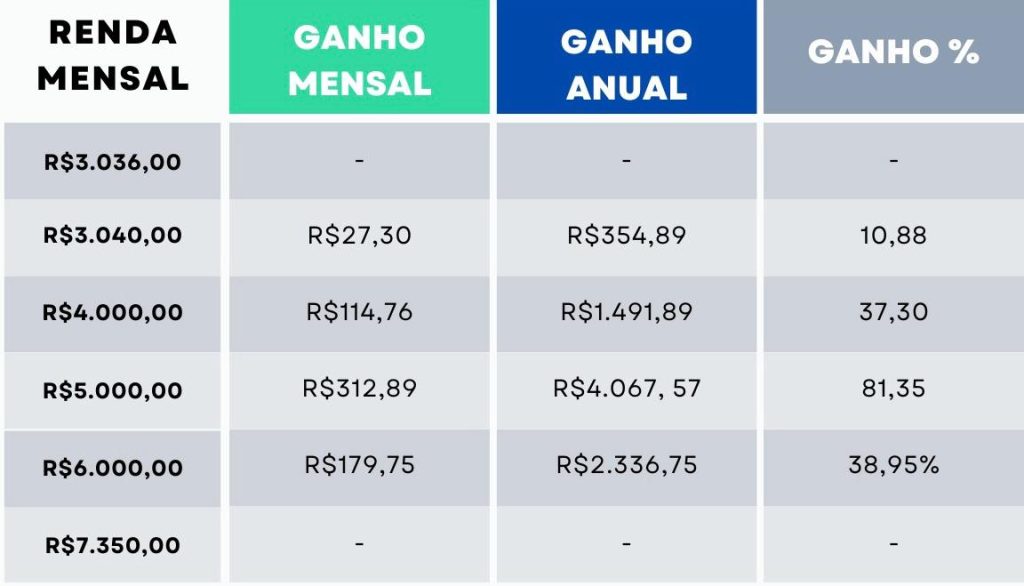 | RENDA MENSAL | GANHO MENSAL | GANHO ANUAL | GANHO % |
|---|---|---|---|
| R$3.036,00 | - | - | - |
| R$3.040,00 | R$27,30 | R$354,89 | 10,88 |
| R$4.000,00 | R$114,76 | R$1.491,89 | 37,30 |
| R$5.000,00 | R$312,89 | R$4.067, 57 | 81,35 |
| R$6.000,00 | R$179,75 | R$2.336,75 | 38,95% |
| R$7.350,00 | - | - | - |